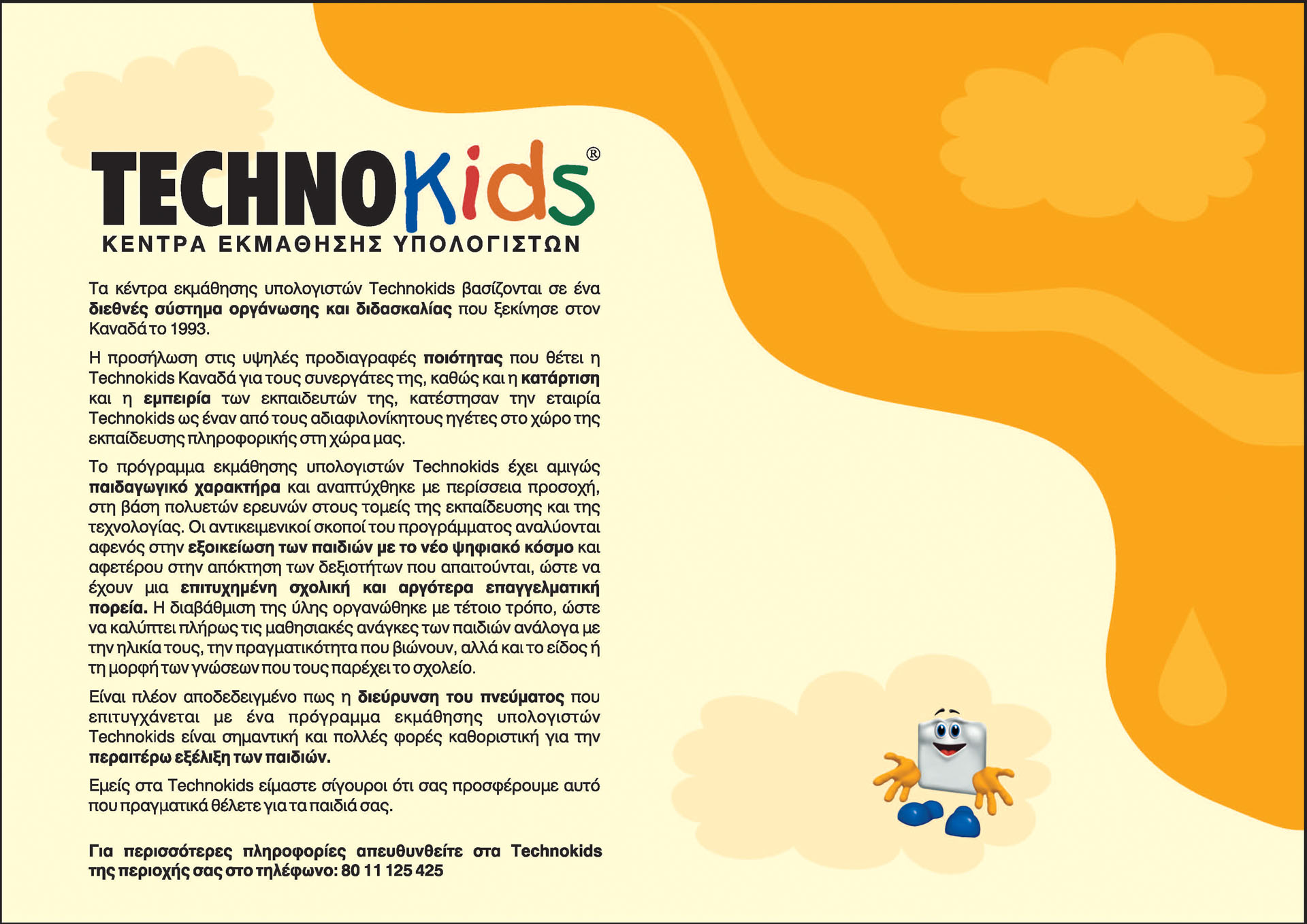 TECHNOKids®
ΚΕΝΤΡΑ ΕΚΜΑΘΗΣΗΣ ΥΠΟΛΟΓΙΣΤΩΝ

Τα κέντρα εκμάθησης υπολογιστών Technokids βασίζονται σε ένα διεθνές σύστημα οργάνωσης και διδασκαλίας που ξεκίνησε στον Καναδά το 1993.

Η προσήλωση στις υψηλές προδιαγραφές ποιότητας που θέτει η Technokids Καναδά για τους συνεργάτες της, καθώς και η κατάρτιση και η εμπειρία των εκπαιδευτών της, κατέστησαν την εταιρία Technokids ως έναν από τους αδιαφιλονίκητους ηγέτες στο χώρο της εκπαίδευσης πληροφορικής στη χώρα μας.

Το πρόγραμμα εκμάθησης υπολογιστών Technokids έχει αμιγώς παιδαγωγικό χαρακτήρα και αναπτύχθηκε με περίσσεια προσοχή, στη βάση πολυετών ερευνών στους τομείς της εκπαίδευσης και της τεχνολογίας. Οι αντικειμενικοί σκοποί του προγράμματος αναλύονται αφενός στην εξοικείωση των παιδιών με το νέο ψηφιακό κόσμο και αφετέρου στην απόκτηση των δεξιοτήτων που απαιτούνται, ώστε να έχουν μια επιτυχημένη σχολική και αργότερα επαγγελματική πορεία. Η διαβάθμιση της ύλης οργανώθηκε με τέτοιο τρόπο, ώστε να καλύπτει πλήρως τις μαθησιακές ανάγκες των παιδιών ανάλογα με την ηλικία τους, την πραγματικότητα που βιώνουν, αλλά και το είδος ή τη μορφή των γνώσεων που τους παρέχει το σχολείο.

Είναι πλέον αποδεδειγμένο πως η διεύρυνση του πνεύματος που επιτυγχάνεται με ένα πρόγραμμα εκμάθησης υπολογιστών Technokids είναι σημαντική και πολλές φορές καθοριστική για την περαιτέρω εξέλιξη των παιδιών.

Εμείς στα Technokids είμαστε σίγουροι ότι σας προσφέρουμε αυτό που πραγματικά θέλετε για τα παιδιά σας.

Για περισσότερες πληροφορίες απευθυνθείτε στα Technokids της περιοχής σας στο τηλέφωνο: 80 11 125 425